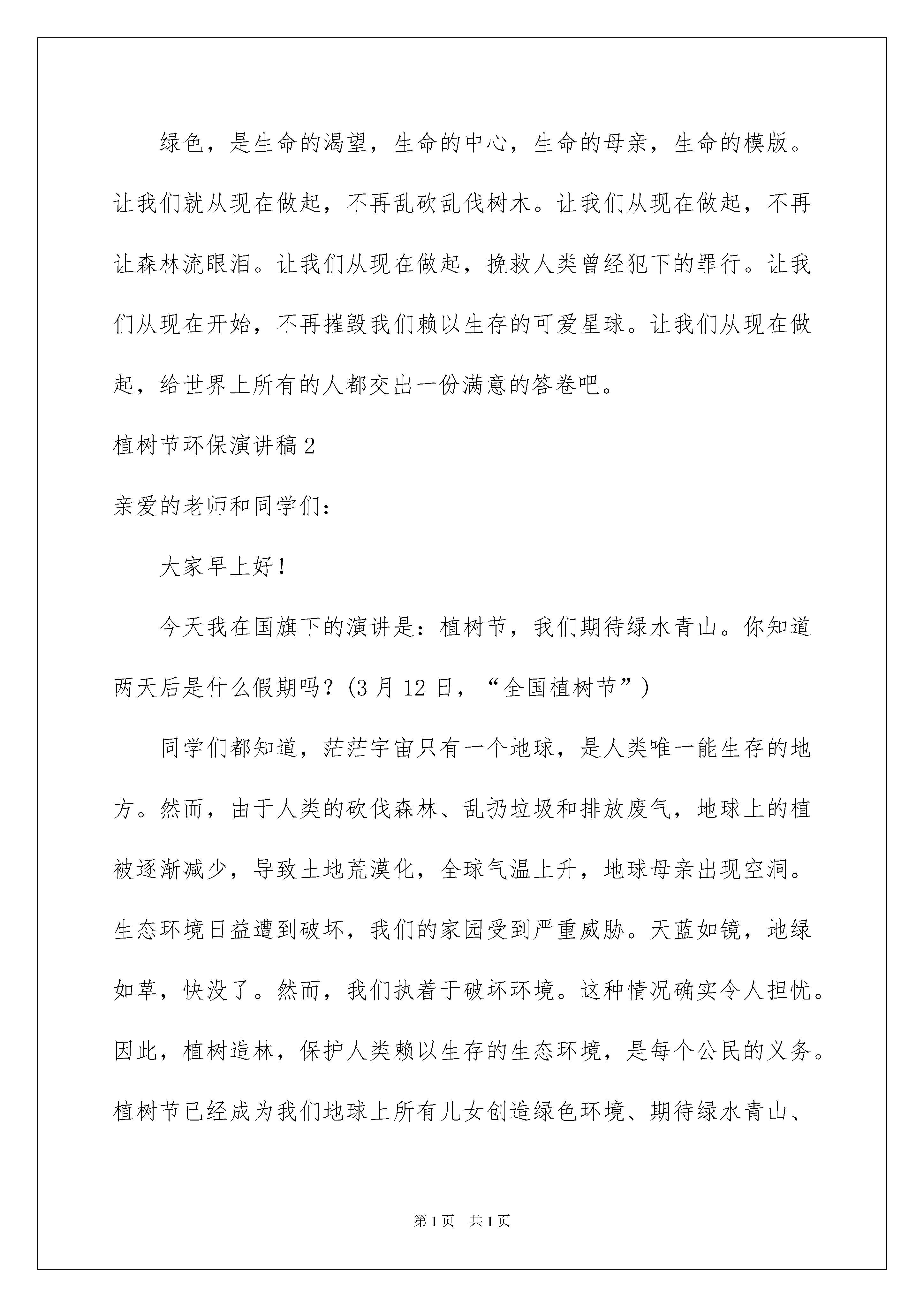 绿色，是生命的渴望，生命的中心，生命的母亲，生命的模版。让我们就从现在做起，不再乱砍乱伐树木。让我们从现在做起，不再让森林流眼泪。让我们从现在做起，挽救人类曾经犯下的罪行。让我们从现在开始，不再摧毁我们赖以生存的可爱星球。让我们从现在做起，给世界上所有的人都交出一份满意的答卷吧。

植树节环保演讲稿2

亲爱的老师和同学们：

大家早上好！

今天我在国旗下的演讲是：植树节，我们期待绿水青山。你知道两天后是什么假期吗？(3月12日，“全国植树节”)

同学们都知道，茫茫宇宙只有一个地球，是人类唯一能生存的地方。然而，由于人类的砍伐森林、乱扔垃圾和排放废气，地球上的植被逐渐减少，导致土地荒漠化，全球气温上升，地球母亲出现空洞。生态环境日益遭到破坏，我们的家园受到严重威胁。天蓝如镜，地绿如草，快没了。然而，我们执着于破坏环境。这种情况确实令人担忧。因此，植树造林，保护人类赖以生存的生态环境，是每个公民的义务。植树节已经成为我们地球上所有儿女创造绿色环境、期待绿水青山、

第1页 共1页